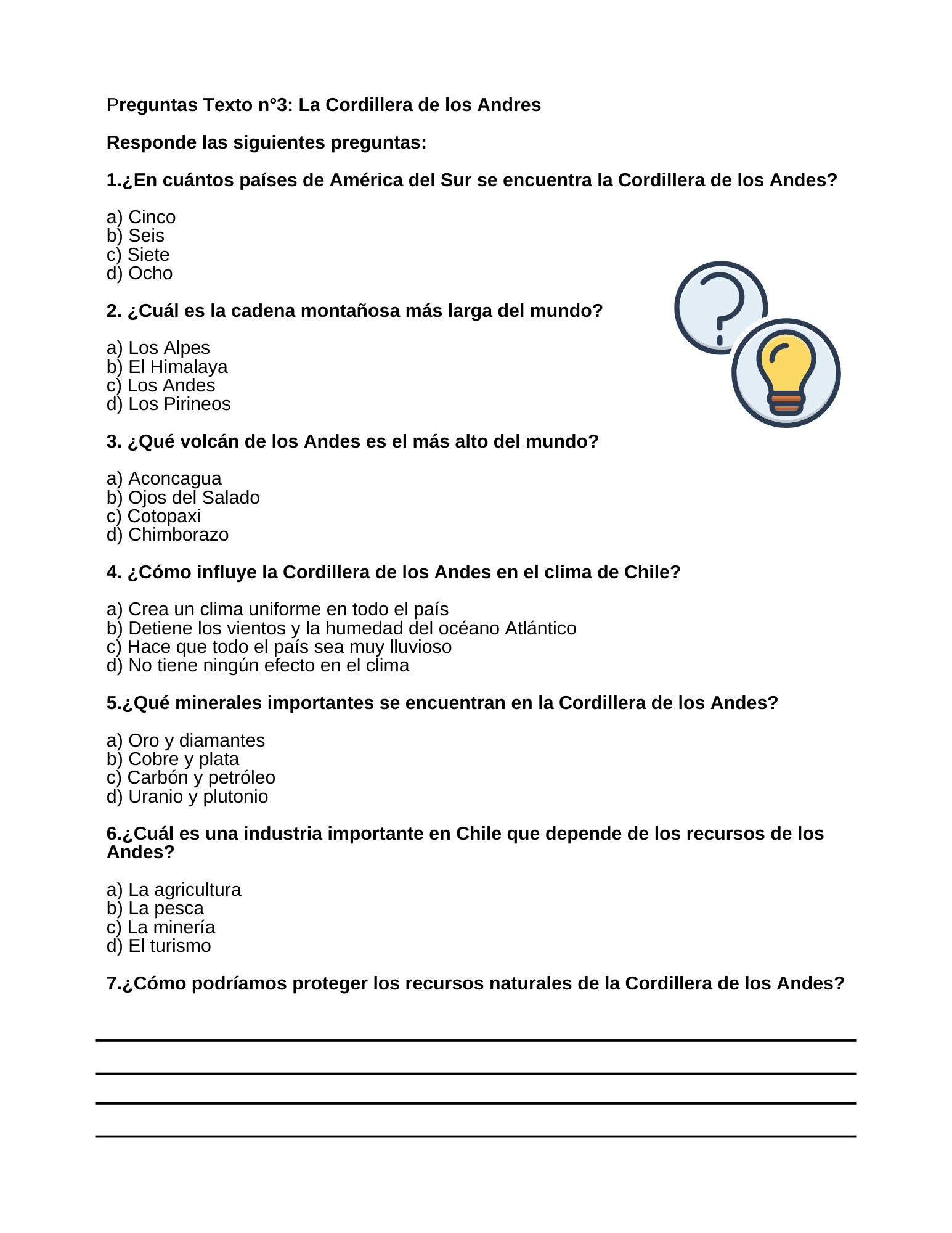 Preguntas Texto n°3: La Cordillera de los Andres

Responde las siguientes preguntas:

1.¿En cuántos países de América del Sur se encuentra la Cordillera de los Andes?

a) Cinco
b) Seis
c) Siete
d) Ocho

2. ¿Cuál es la cadena montañosa más larga del mundo?

a) Los Alpes
b) El Himalaya
c) Los Andes
d) Los Pirineos

3. ¿Qué volcán de los Andes es el más alto del mundo?

a) Aconcagua
b) Ojos del Salado
c) Cotopaxi
d) Chimborazo

4. ¿Cómo influye la Cordillera de los Andes en el clima de Chile?

a) Crea un clima uniforme en todo el país
b) Detiene los vientos y la humedad del océano Atlántico
c) Hace que todo el país sea muy lluvioso
d) No tiene ningún efecto en el clima

5.¿Qué minerales importantes se encuentran en la Cordillera de los Andes?

a) Oro y diamantes
b) Cobre y plata
c) Carbón y petróleo
d) Uranio y plutonio

6.¿Cuál es una industria importante en Chile que depende de los recursos de los Andes?

a) La agricultura
b) La pesca
c) La minería
d) El turismo

7.¿Cómo podríamos proteger los recursos naturales de la Cordillera de los Andes?